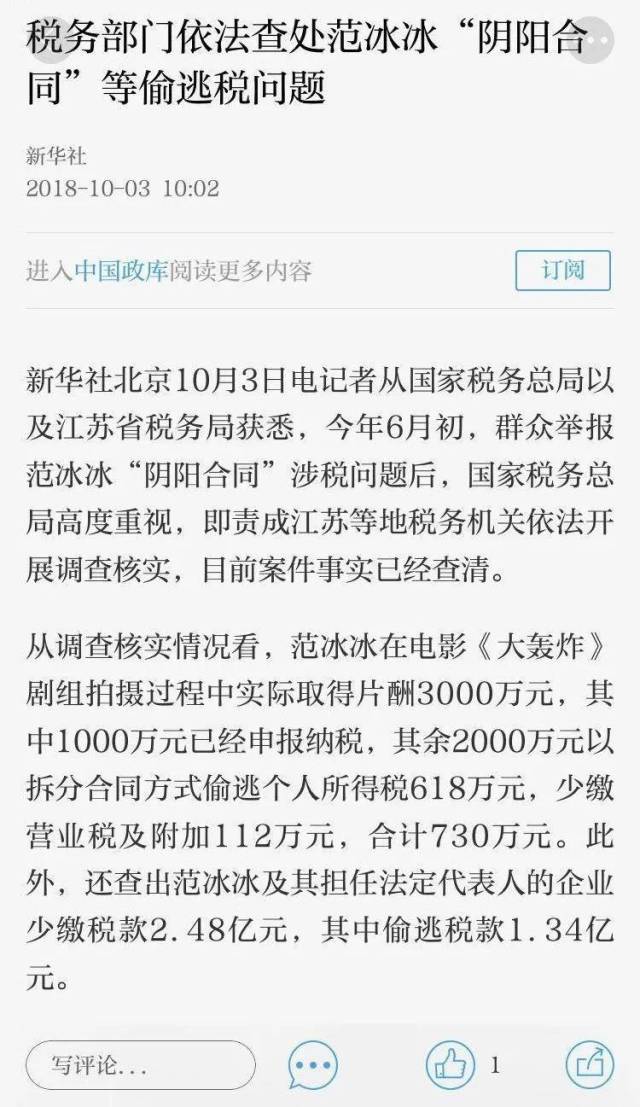 税务部门依法查处范冰冰“阴阳合同”等偷逃税问题

新华社
2018-10-03 10:02

进入中国政库阅读更多内容

订阅

新华社北京10月3日电记者从国家税务总局以及江苏省税务局获悉，今年6月初，群众举报范冰冰“阴阳合同”涉税问题后，国家税务总局高度重视，即责成江苏等地税务机关依法开展调查核实，目前案件事实已经查清。

从调查核实情况看，范冰冰在电影《大轰炸》剧组拍摄过程中实际取得片酬3000万元，其中1000万元已经申报纳税，其余2000万元以拆分合同方式偷逃个人所得税618万元，少缴营业税及附加112万元，合计730万元。此外，还查出范冰冰及其担任法定代表人的企业少缴税款2.48亿元，其中偷逃税款1.34亿元。

写评论...

1